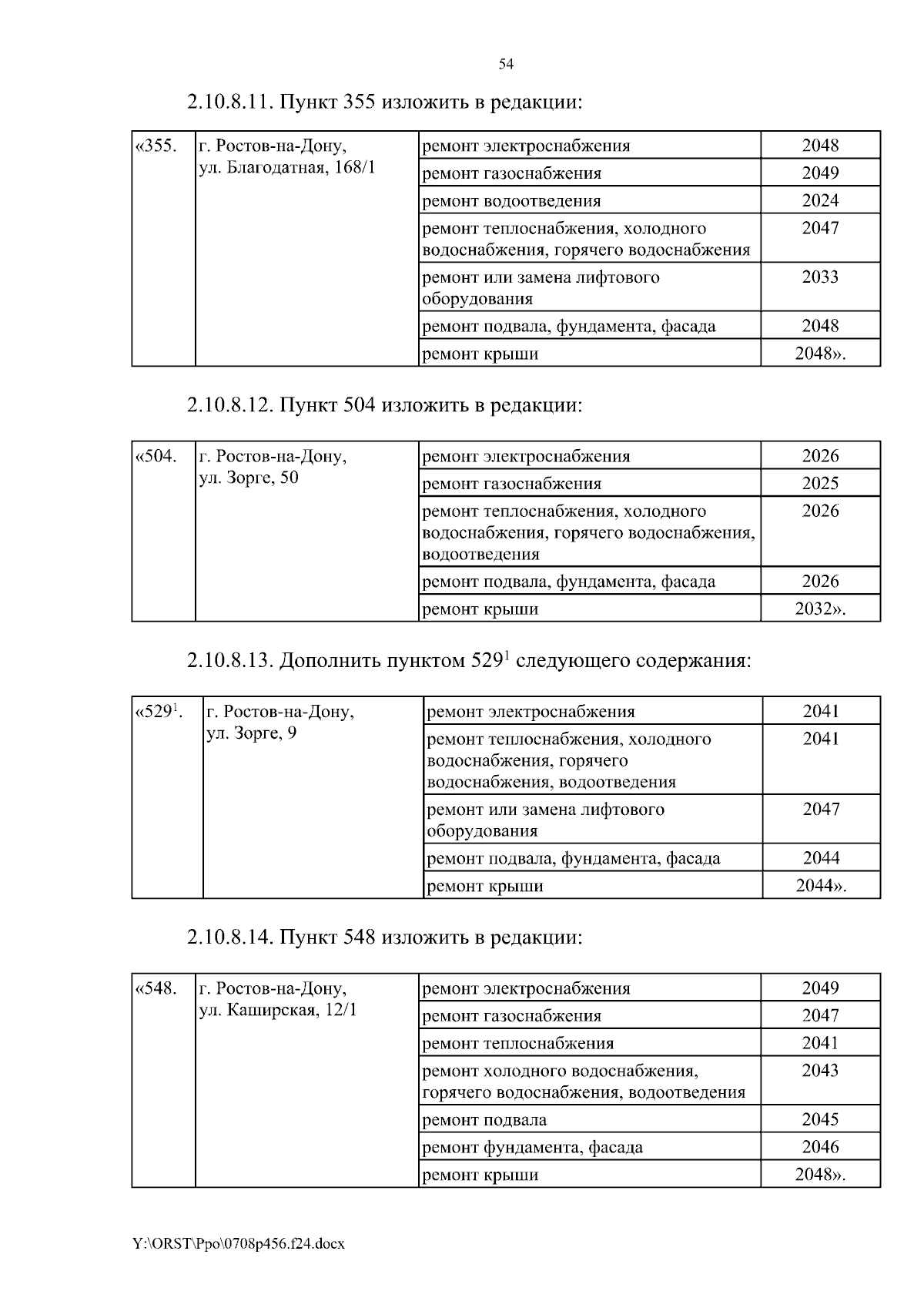 54

2.10.8.11. Пункт 355 изложить в редакции:

| «355. | г. Ростов-на-Дону, ул. Благодатная, 168/1 | ремонт электроснабжения | 2048 |
|---|---|---|---|
| | | ремонт газоснабжения | 2049 |
| | | ремонт водоотведения | 2024 |
| | | ремонт теплоснабжения, холодного водоснабжения, горячего водоснабжения | 2047 |
| | | ремонт или замена лифтового оборудования | 2033 |
| | | ремонт подвала, фундамента, фасада | 2048 |
| | | ремонт крыши | 2048». |

2.10.8.12. Пункт 504 изложить в редакции:

| «504. | г. Ростов-на-Дону, ул. Зорге, 50 | ремонт электроснабжения | 2026 |
|---|---|---|---|
| | | ремонт газоснабжения | 2025 |
| | | ремонт теплоснабжения, холодного водоснабжения, горячего водоснабжения, водоотведения | 2026 |
| | | ремонт подвала, фундамента, фасада | 2026 |
| | | ремонт крыши | 2032». |

2.10.8.13. Дополнить пунктом $529^1$ следующего содержания:

| «$529^1$. | г. Ростов-на-Дону, ул. Зорге, 9 | ремонт электроснабжения | 2041 |
|---|---|---|---|
| | | ремонт теплоснабжения, холодного водоснабжения, горячего водоснабжения, водоотведения | 2041 |
| | | ремонт или замена лифтового оборудования | 2047 |
| | | ремонт подвала, фундамента, фасада | 2044 |
| | | ремонт крыши | 2044». |

2.10.8.14. Пункт 548 изложить в редакции:

| «548. | г. Ростов-на-Дону, ул. Каширская, 12/1 | ремонт электроснабжения | 2049 |
|---|---|---|---|
| | | ремонт газоснабжения | 2047 |
| | | ремонт теплоснабжения | 2041 |
| | | ремонт холодного водоснабжения, горячего водоснабжения, водоотведения | 2043 |
| | | ремонт подвала | 2045 |
| | | ремонт фундамента, фасада | 2046 |
| | | ремонт крыши | 2048». |

Y:\ORST\Ppo\0708p456.f24.docx